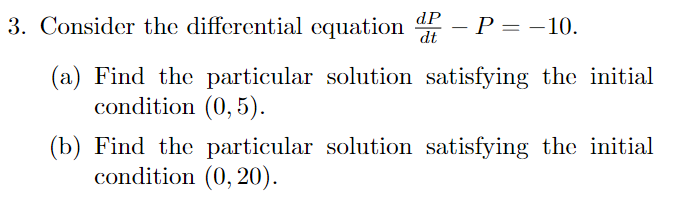 3. Consider the differential equation $\frac{dP}{dt} - P = -10$.

(a) Find the particular solution satisfying the initial condition $(0, 5)$.

(b) Find the particular solution satisfying the initial condition $(0, 20)$.